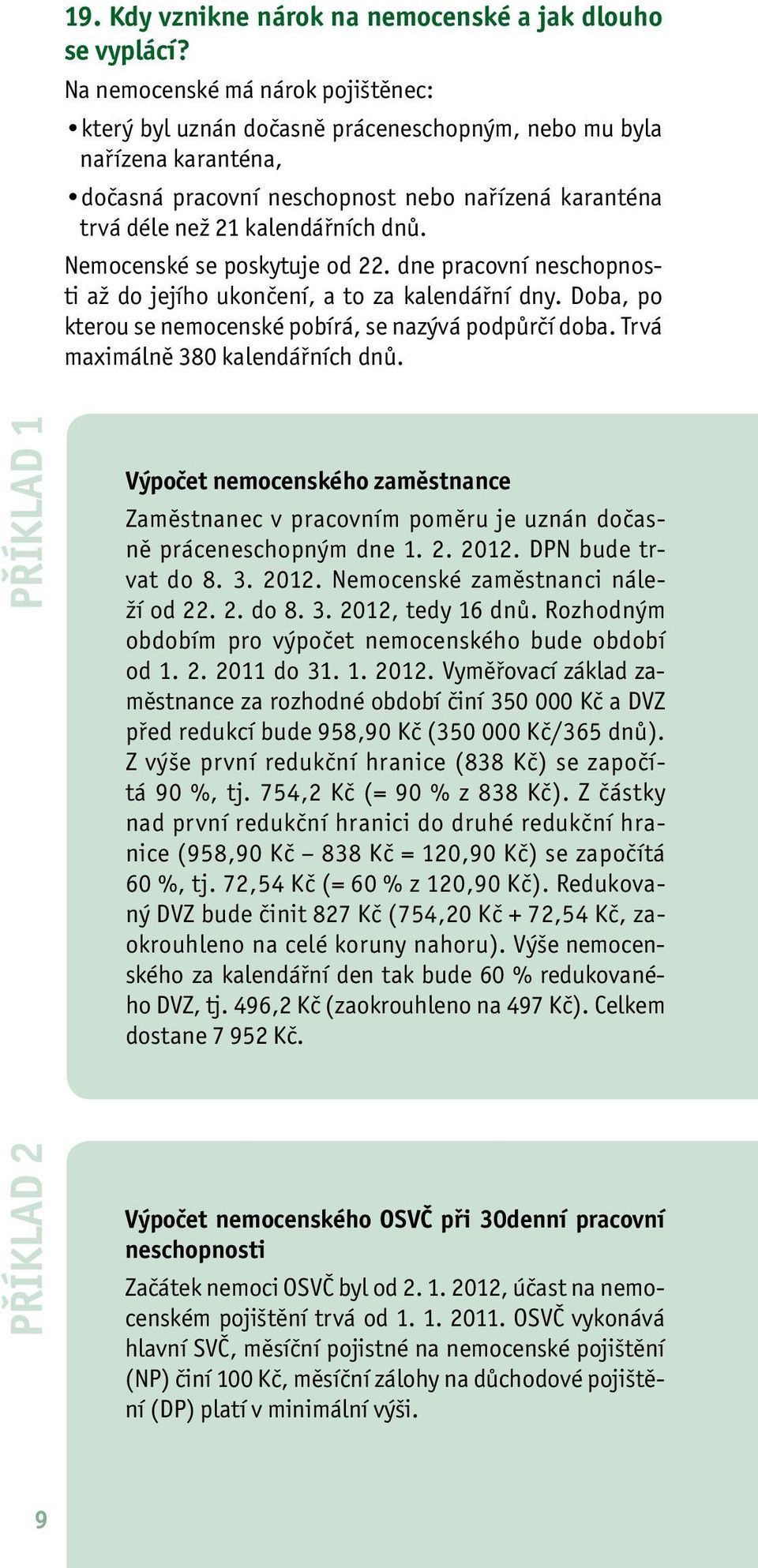 19. Kdy vznikne nárok na nemocenské a jak dlouho se vyplácí?

Na nemocenské má nárok pojištěnec:

• který byl uznán dočasně práceneschopným, nebo mu byla nařízena karanténa,
• dočasná pracovní neschopnost nebo nařízená karanténa trvá déle než 21 kalendářních dnů.

Nemocenské se poskytuje od 22. dne pracovní neschopnosti až do jejího ukončení, a to za kalendářní dny. Doba, po kterou se nemocenské pobírá, se nazývá podpůrčí doba. Trvá maximálně 380 kalendářních dnů.

PŘÍKLAD 1

Výpočet nemocenského zaměstnance

Zaměstnanec v pracovním poměru je uznán dočasně práceneschopným dne 1. 2. 2012. DPN bude trvat do 8. 3. 2012. Nemocenské zaměstnanci náleží od 22. 2. do 8. 3. 2012, tedy 16 dnů. Rozhodným obdobím pro výpočet nemocenského bude období od 1. 2. 2011 do 31. 1. 2012. Vyměřovací základ zaměstnance za rozhodné období činí 350 000 Kč a DVZ před redukcí bude 958,90 Kč (350 000 Kč/365 dnů). Z výše první redukční hranice (838 Kč) se započítá 90 %, tj. 754,2 Kč (= 90 % z 838 Kč). Z částky nad první redukční hranici do druhé redukční hranice (958,90 Kč – 838 Kč = 120,90 Kč) se započítá 60 %, tj. 72,54 Kč (= 60 % z 120,90 Kč). Redukovaný DVZ bude činit 827 Kč (754,20 Kč + 72,54 Kč, zaokrouhleno na celé koruny nahoru). Výše nemocenského za kalendářní den tak bude 60 % redukovaného DVZ, tj. 496,2 Kč (zaokrouhleno na 497 Kč). Celkem dostane 7 952 Kč.

PŘÍKLAD 2

Výpočet nemocenského OSVČ při 30denní pracovní neschopnosti

Začátek nemoci OSVČ byl od 2. 1. 2012, účast na nemocenském pojištění trvá od 1. 1. 2011. OSVČ vykonává hlavní SVČ, měsíční pojistné na nemocenské pojištění (NP) činí 100 Kč, měsíční zálohy na důchodové pojištění (DP) platí v minimální výši.

9